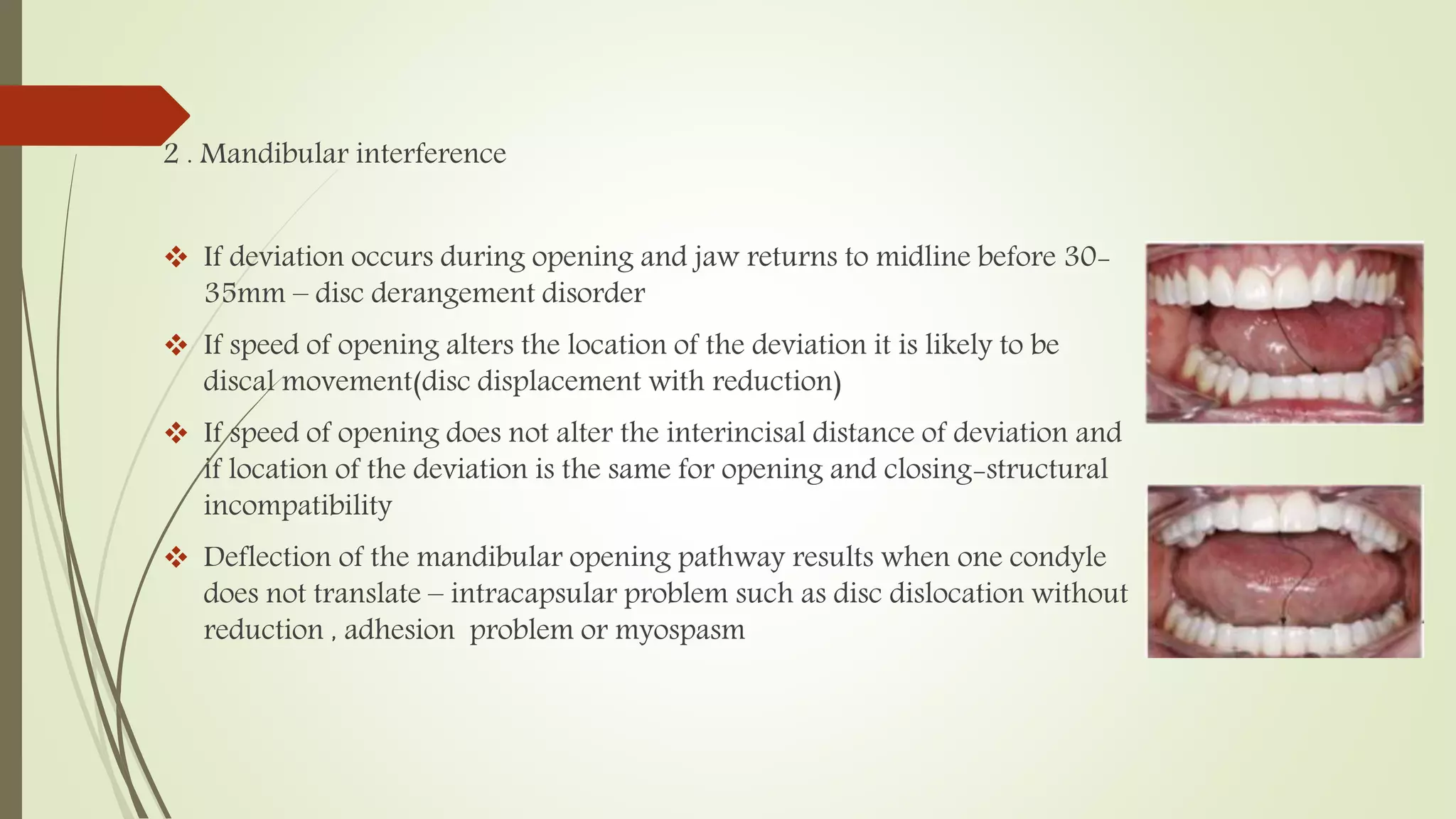 2 . Mandibular interference

❖ If deviation occurs during opening and jaw returns to midline before 30-35mm – disc derangement disorder

❖ If speed of opening alters the location of the deviation it is likely to be discal movement(disc displacement with reduction)

❖ If speed of opening does not alter the interincisal distance of deviation and if location of the deviation is the same for opening and closing-structural incompatibility

❖ Deflection of the mandibular opening pathway results when one condyle does not translate – intracapsular problem such as disc dislocation without reduction , adhesion problem or myospasm